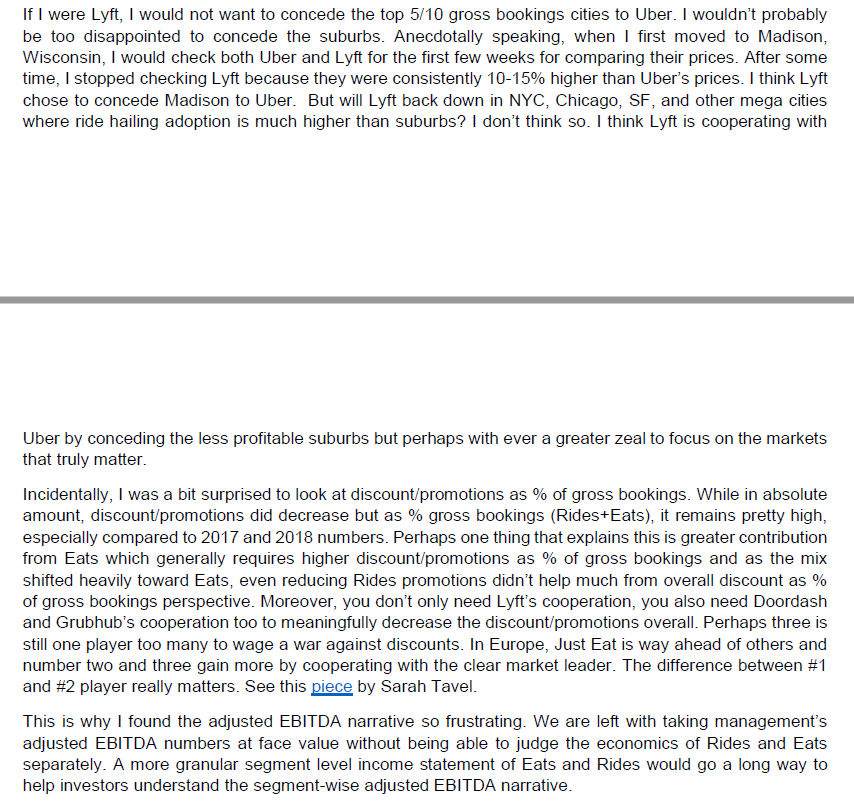 If I were Lyft, I would not want to concede the top 5/10 gross bookings cities to Uber. I wouldn't probably be too disappointed to concede the suburbs. Anecdotally speaking, when I first moved to Madison, Wisconsin, I would check both Uber and Lyft for the first few weeks for comparing their prices. After some time, I stopped checking Lyft because they were consistently 10-15% higher than Uber's prices. I think Lyft chose to concede Madison to Uber. But will Lyft back down in NYC, Chicago, SF, and other mega cities where ride hailing adoption is much higher than suburbs? I don't think so. I think Lyft is cooperating with Uber by conceding the less profitable suburbs but perhaps with ever a greater zeal to focus on the markets that truly matter.

Incidentally, I was a bit surprised to look at discount/promotions as % of gross bookings. While in absolute amount, discount/promotions did decrease but as % gross bookings (Rides+Eats), it remains pretty high, especially compared to 2017 and 2018 numbers. Perhaps one thing that explains this is greater contribution from Eats which generally requires higher discount/promotions as % of gross bookings and as the mix shifted heavily toward Eats, even reducing Rides promotions didn't help much from overall discount as % of gross bookings perspective. Moreover, you don't only need Lyft's cooperation, you also need Doordash and Grubhub's cooperation too to meaningfully decrease the discount/promotions overall. Perhaps three is still one player too many to wage a war against discounts. In Europe, Just Eat is way ahead of others and number two and three gain more by cooperating with the clear market leader. The difference between #1 and #2 player really matters. See this piece by Sarah Tavel.

This is why I found the adjusted EBITDA narrative so frustrating. We are left with taking management's adjusted EBITDA numbers at face value without being able to judge the economics of Rides and Eats separately. A more granular segment level income statement of Eats and Rides would go a long way to help investors understand the segment-wise adjusted EBITDA narrative.